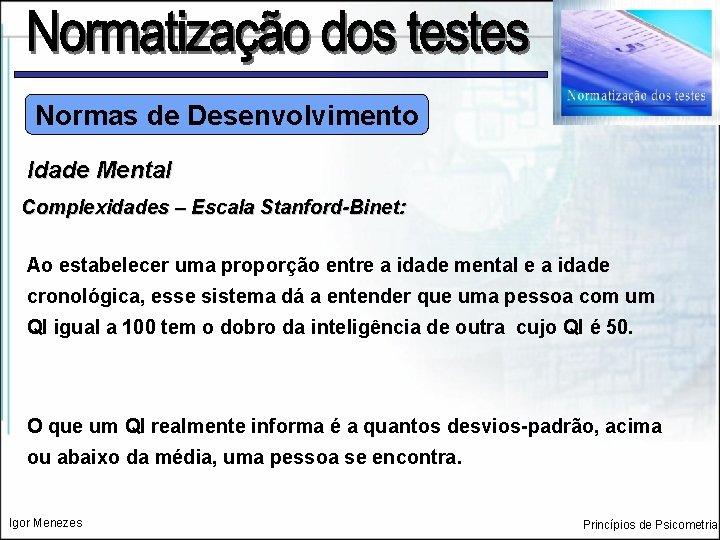 Normatização dos testes

Normatização dos testes

Normas de Desenvolvimento

Idade Mental

Complexidades – Escala Stanford-Binet:

Ao estabelecer uma proporção entre a idade mental e a idade cronológica, esse sistema dá a entender que uma pessoa com um QI igual a 100 tem o dobro da inteligência de outra cujo QI é 50.

O que um QI realmente informa é a quantos desvios-padrão, acima ou abaixo da média, uma pessoa se encontra.

Igor Menezes

Princípios de Psicometria